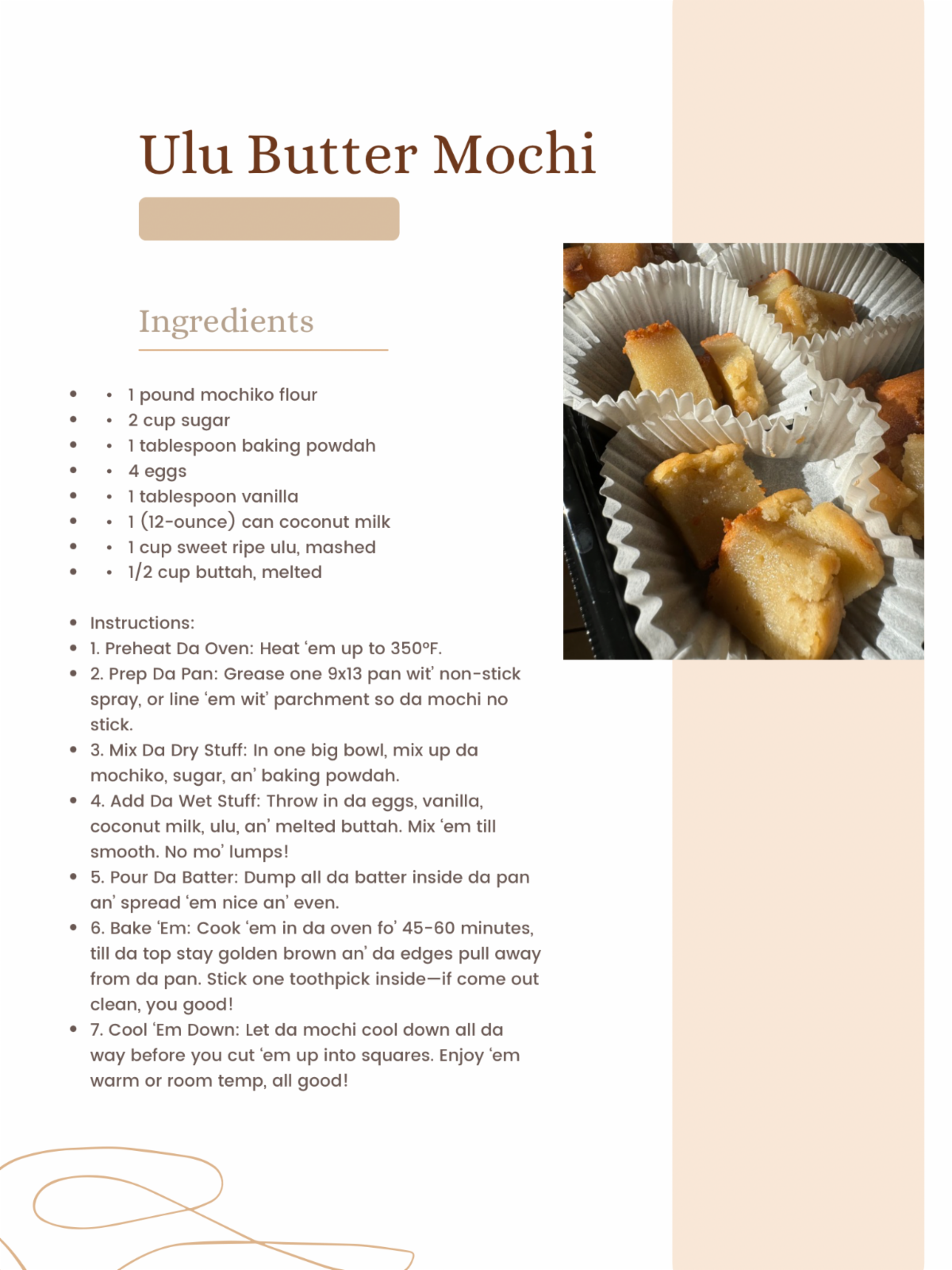 Ulu Butter Mochi

Ingredients

- 1 pound mochiko flour
- 2 cup sugar
- 1 tablespoon baking powdah
- 4 eggs
- 1 tablespoon vanilla
- 1 (12-ounce) can coconut milk
- 1 cup sweet ripe ulu, mashed
- 1/2 cup buttah, melted

- Instructions:
- 1. Preheat Da Oven: Heat ‘em up to 350°F.
- 2. Prep Da Pan: Grease one 9x13 pan wit’ non-stick spray, or line ‘em wit’ parchment so da mochi no stick.
- 3. Mix Da Dry Stuff: In one big bowl, mix up da mochiko, sugar, an’ baking powdah.
- 4. Add Da Wet Stuff: Throw in da eggs, vanilla, coconut milk, ulu, an’ melted buttah. Mix ‘em till smooth. No mo’ lumps!
- 5. Pour Da Batter: Dump all da batter inside da pan an’ spread ‘em nice an’ even.
- 6. Bake ‘Em: Cook ‘em in da oven fo’ 45-60 minutes, till da top stay golden brown an’ da edges pull away from da pan. Stick one toothpick inside—if come out clean, you good!
- 7. Cool ‘Em Down: Let da mochi cool down all da way before you cut ‘em up into squares. Enjoy ‘em warm or room temp, all good!